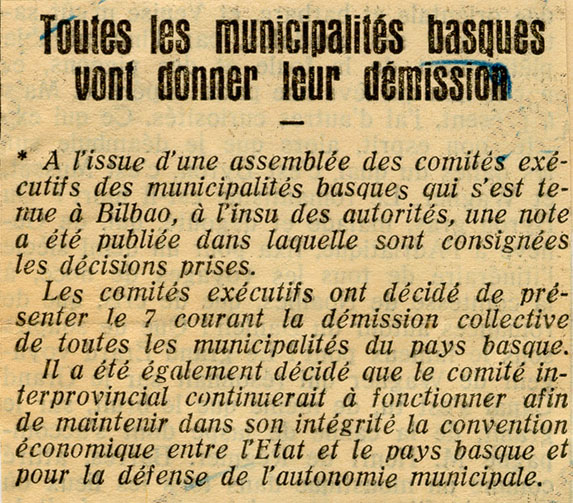 Toutes les municipalités basques vont donner leur démission

—

* A l'issue d'une assemblée des comités exécutifs des municipalités basques qui s'est tenue à Bilbao, à l'insu des autorités, une note a été publiée dans laquelle sont consignées les décisions prises.

Les comités exécutifs ont décidé de présenter le 7 courant la démission collective de toutes les municipalités du pays basque.

Il a été également décidé que le comité interprovincial continuerait à fonctionner afin de maintenir dans son intégrité la convention économique entre l'Etat et le pays basque et pour la défense de l'autonomie municipale.